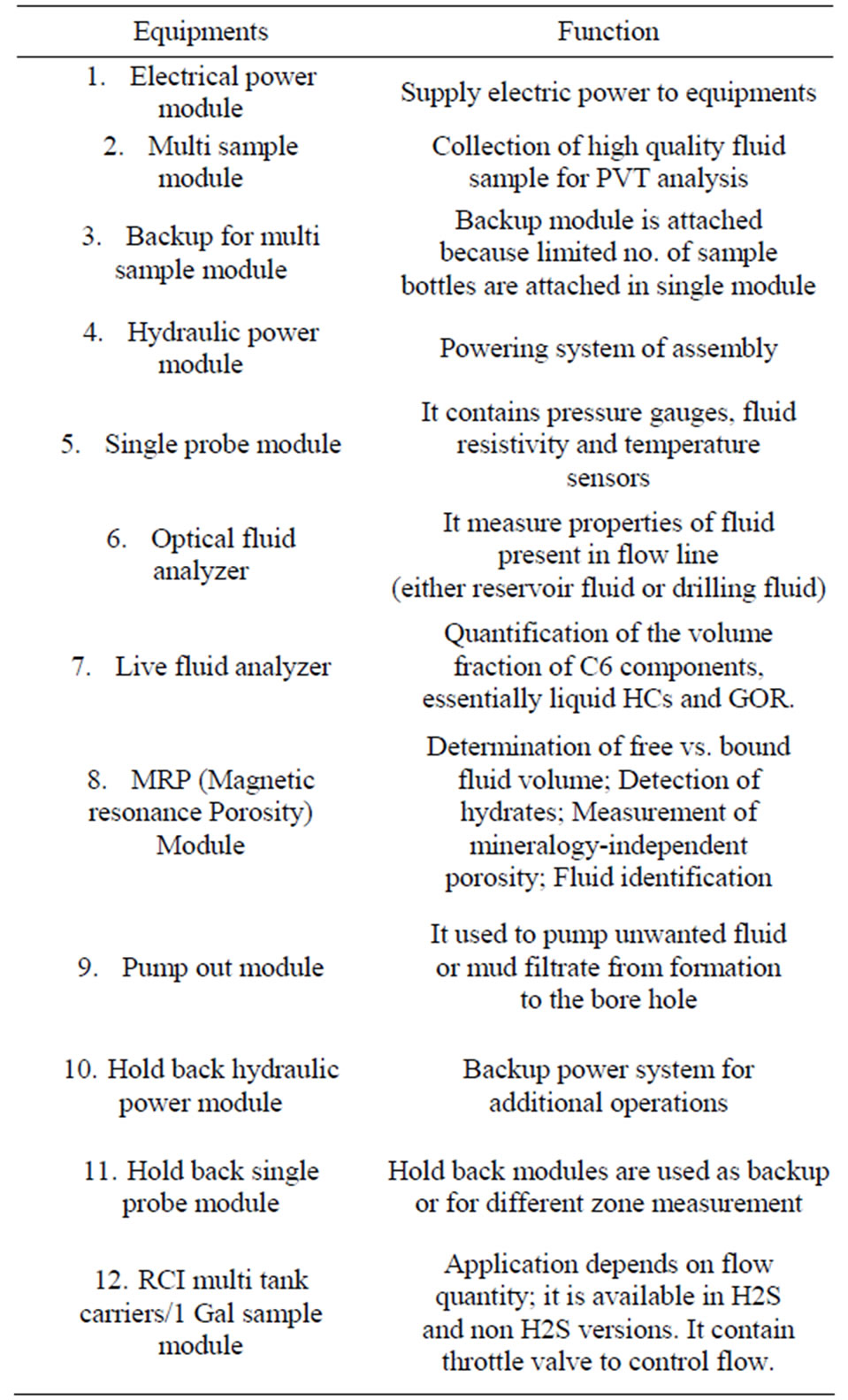 | Equipments | Function |
|---|---|
| 1. Electrical power module | Supply electric power to equipments |
| 2. Multi sample module | Collection of high quality fluid sample for PVT analysis |
| 3. Backup for multi sample module | Backup module is attached because limited no. of sample bottles are attached in single module |
| 4. Hydraulic power module | Powering system of assembly |
| 5. Single probe module | It contains pressure gauges, fluid resistivity and temperature sensors |
| 6. Optical fluid analyzer | It measure properties of fluid present in flow line (either reservoir fluid or drilling fluid) |
| 7. Live fluid analyzer | Quantification of the volume fraction of C6 components, essentially liquid HCs and GOR. |
| 8. MRP (Magnetic resonance Porosity) Module | Determination of free vs. bound fluid volume; Detection of hydrates; Measurement of mineralogy-independent porosity; Fluid identification |
| 9. Pump out module | It used to pump unwanted fluid or mud filtrate from formation to the bore hole |
| 10. Hold back hydraulic power module | Backup power system for additional operations |
| 11. Hold back single probe module | Hold back modules are used as backup or for different zone measurement |
| 12. RCI multi tank carriers/1 Gal sample module | Application depends on flow quantity; it is available in H2S and non H2S versions. It contain throttle valve to control flow. |